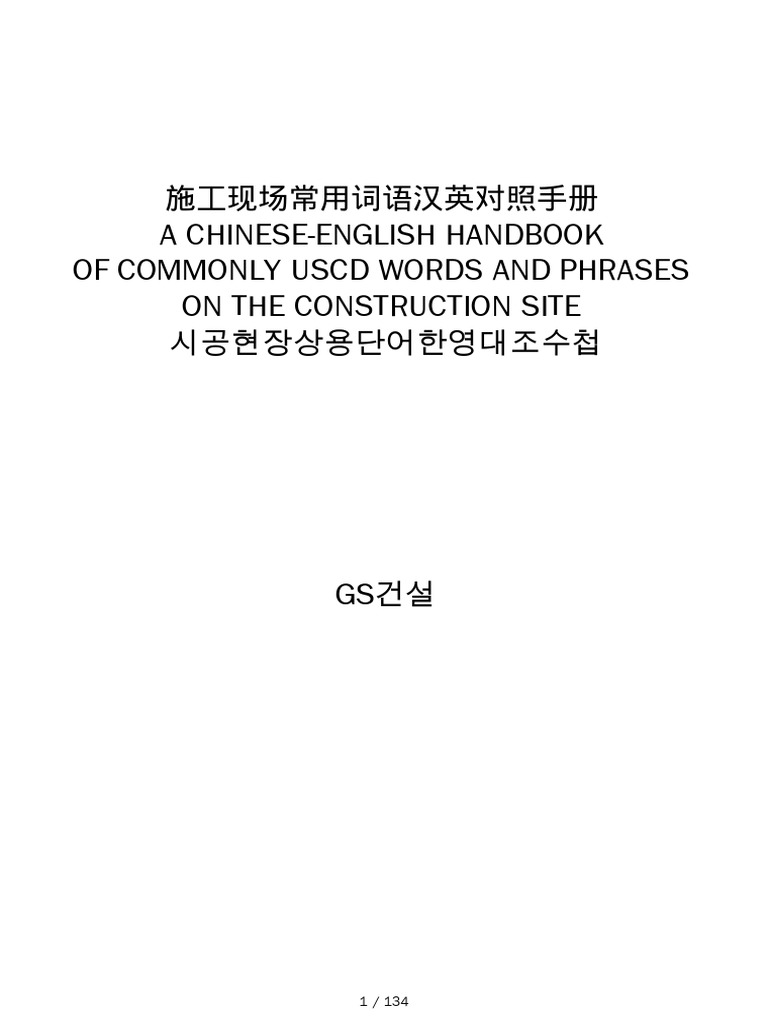 施工现场常用词语汉英对照手册
A CHINESE-ENGLISH HANDBOOK
OF COMMONLY USCD WORDS AND PHRASES
ON THE CONSTRUCTION SITE
시공현장상용단어한영대조수첩

GS건설

1 / 134